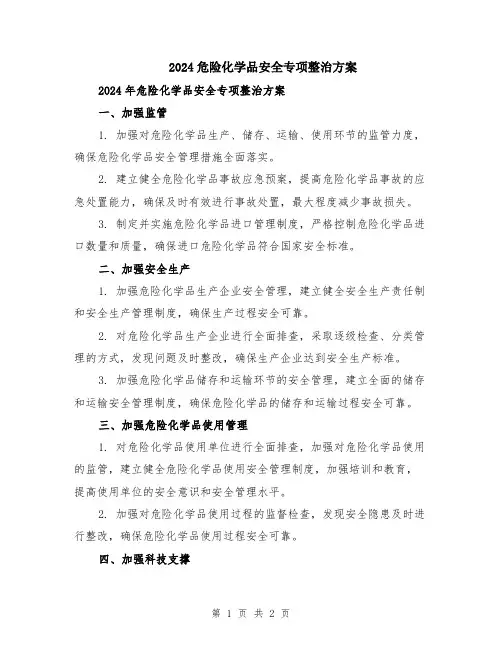 2024危险化学品安全专项整治方案

2024年危险化学品安全专项整治方案

一、加强监管

1. 加强对危险化学品生产、储存、运输、使用环节的监管力度，确保危险化学品安全管理措施全面落实。

2. 建立健全危险化学品事故应急预案，提高危险化学品事故的应急处置能力，确保及时有效进行事故处置，最大程度减少事故损失。

3. 制定并实施危险化学品进口管理制度，严格控制危险化学品进口数量和质量，确保进口危险化学品符合国家安全标准。

二、加强安全生产

1. 加强危险化学品生产企业安全管理，建立健全安全生产责任制和安全生产管理制度，确保生产过程安全可靠。

2. 对危险化学品生产企业进行全面排查，采取逐级检查、分类管理的方式，发现问题及时整改，确保生产企业达到安全生产标准。

3. 加强危险化学品储存和运输环节的安全管理，建立全面的储存和运输安全管理制度，确保危险化学品的储存和运输过程安全可靠。

三、加强危险化学品使用管理

1. 对危险化学品使用单位进行全面排查，加强对危险化学品使用的监管，建立健全危险化学品使用安全管理制度，加强培训和教育，提高使用单位的安全意识和安全管理水平。

2. 加强对危险化学品使用过程的监督检查，发现安全隐患及时进行整改，确保危险化学品使用过程安全可靠。

四、加强科技支撑

第 1 页 共 2 页